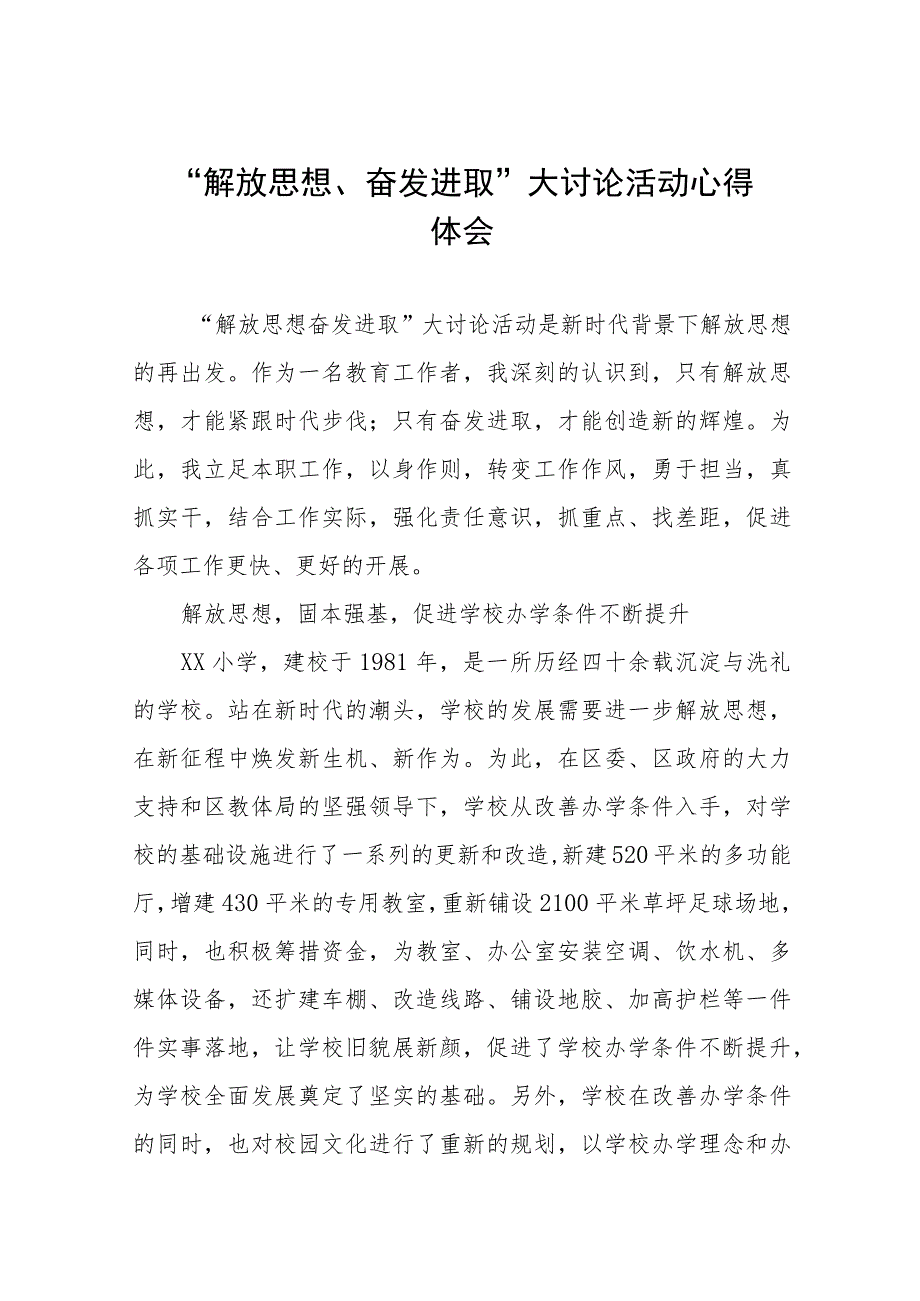 “解放思想、奋发进取”大讨论活动心得体会

“解放思想奋发进取”大讨论活动是新时代背景下解放思想的再出发。作为一名教育工作者，我深刻的认识到，只有解放思想，才能紧跟时代步伐；只有奋发进取，才能创造新的辉煌。为此，我立足本职工作，以身作则，转变工作作风，勇于担当，真抓实干，结合工作实际，强化责任意识，抓重点、找差距，促进各项工作更快、更好的开展。

解放思想，固本强基，促进学校办学条件不断提升

XX小学，建校于1981年，是一所历经四十余载沉淀与洗礼的学校。站在新时代的潮头，学校的发展需要进一步解放思想，在新征程中焕发新生机、新作为。为此，在区委、区政府的大力支持和区教体局的坚强领导下，学校从改善办学条件入手，对学校的基础设施进行了一系列的更新和改造,新建520平米的多功能厅,增建430平米的专用教室,重新铺设2100平米草坪足球场地，同时，也积极筹措资金，为教室、办公室安装空调、饮水机、多媒体设备，还扩建车棚、改造线路、铺设地胶、加高护栏等一件件实事落地，让学校旧貌展新颜，促进了学校办学条件不断提升，为学校全面发展奠定了坚实的基础。另外，学校在改善办学条件的同时，也对校园文化进行了重新的规划，以学校办学理念和办